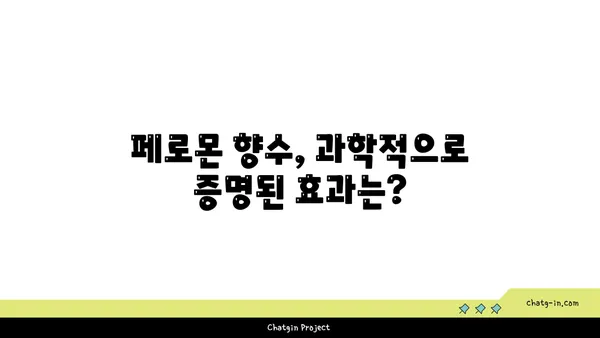 페로몬 향수, 과학적으로 증명된 효과는?

chatg-in.com

Chatgin Project